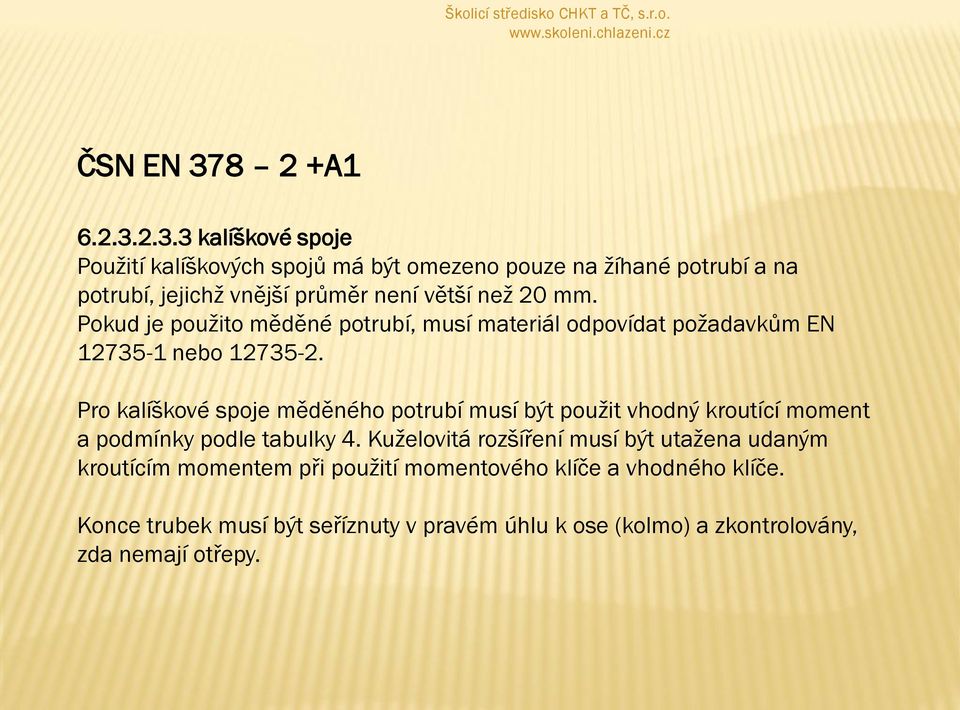 Školicí středisko CHKT a TČ, s.r.o.
www.skoleni.chlazeni.cz

ČSN EN 378 – 2 +A1

6.2.3.2.3.3 kalíškové spoje
Použití kalíškových spojů má být omezeno pouze na žíhané potrubí a na potrubí, jejichž vnější průměr není větší než 20 mm.
Pokud je použito měděné potrubí, musí materiál odpovídat požadavkům EN 12735-1 nebo 12735-2.

Pro kalíškové spoje měděného potrubí musí být použit vhodný kroutící moment a podmínky podle tabulky 4. Kuželovitá rozšíření musí být utažena udaným kroutícím momentem při použití momentového klíče a vhodného klíče.

Konce trubek musí být seříznuty v pravém úhlu k ose (kolmo) a zkontrolovány, zda nemají otřepy.